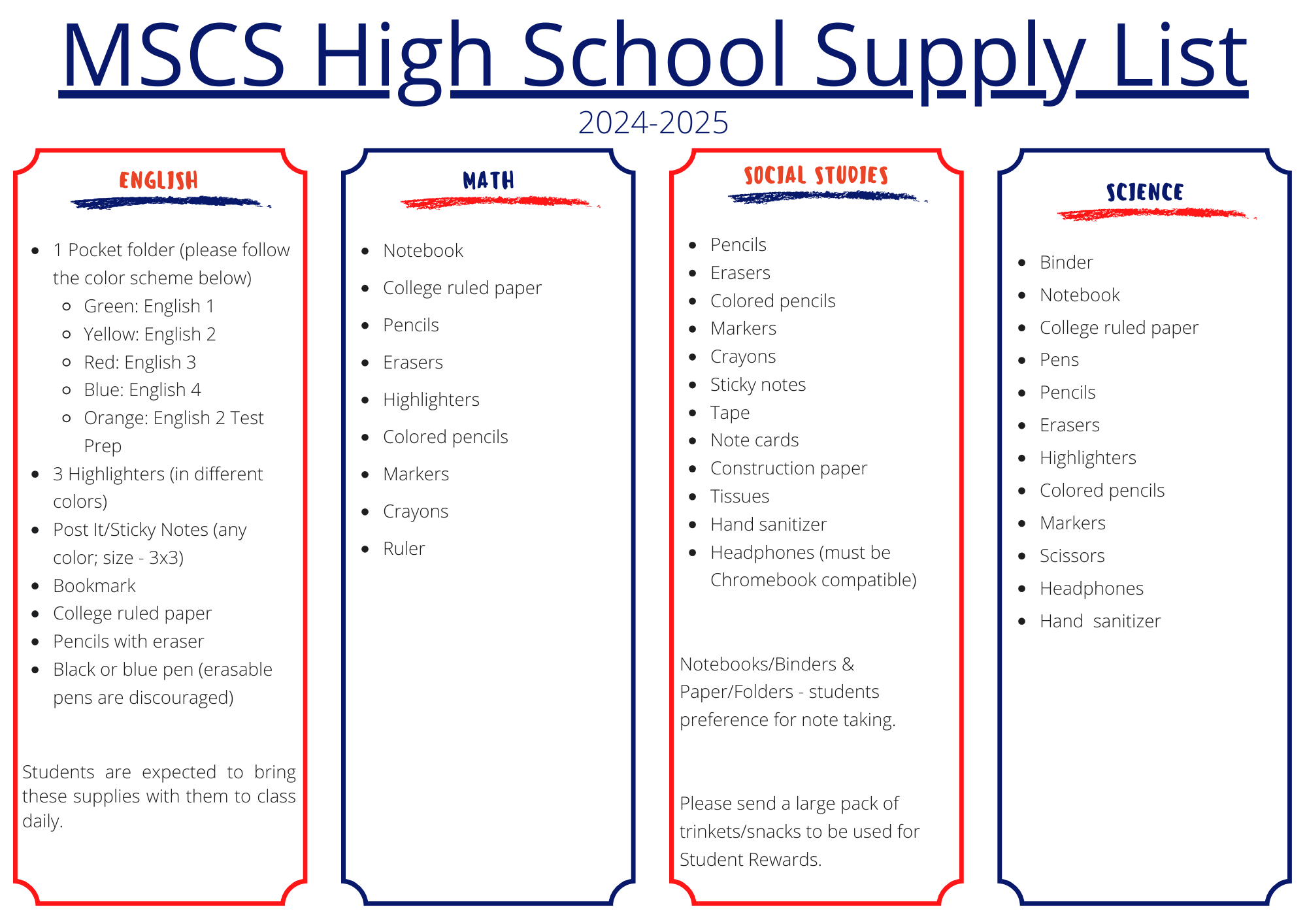 MSCS High School Supply List

2024-2025

ENGLISH

- 1 Pocket folder (please follow the color scheme below)
  - Green: English 1
  - Yellow: English 2
  - Red: English 3
  - Blue: English 4
  - Orange: English 2 Test Prep
- 3 Highlighters (in different colors)
- Post It/Sticky Notes (any color; size - 3x3)
- Bookmark
- College ruled paper
- Pencils with eraser
- Black or blue pen (erasable pens are discouraged)

Students are expected to bring these supplies with them to class daily.

MATH

- Notebook
- College ruled paper
- Pencils
- Erasers
- Highlighters
- Colored pencils
- Markers
- Crayons
- Ruler

SOCIAL STUDIES

- Pencils
- Erasers
- Colored pencils
- Markers
- Crayons
- Sticky notes
- Tape
- Note cards
- Construction paper
- Tissues
- Hand sanitizer
- Headphones (must be Chromebook compatible)

Notebooks/Binders & Paper/Folders - students preference for note taking.

Please send a large pack of trinkets/snacks to be used for Student Rewards.

SCIENCE

- Binder
- Notebook
- College ruled paper
- Pens
- Pencils
- Erasers
- Highlighters
- Colored pencils
- Markers
- Scissors
- Headphones
- Hand sanitizer